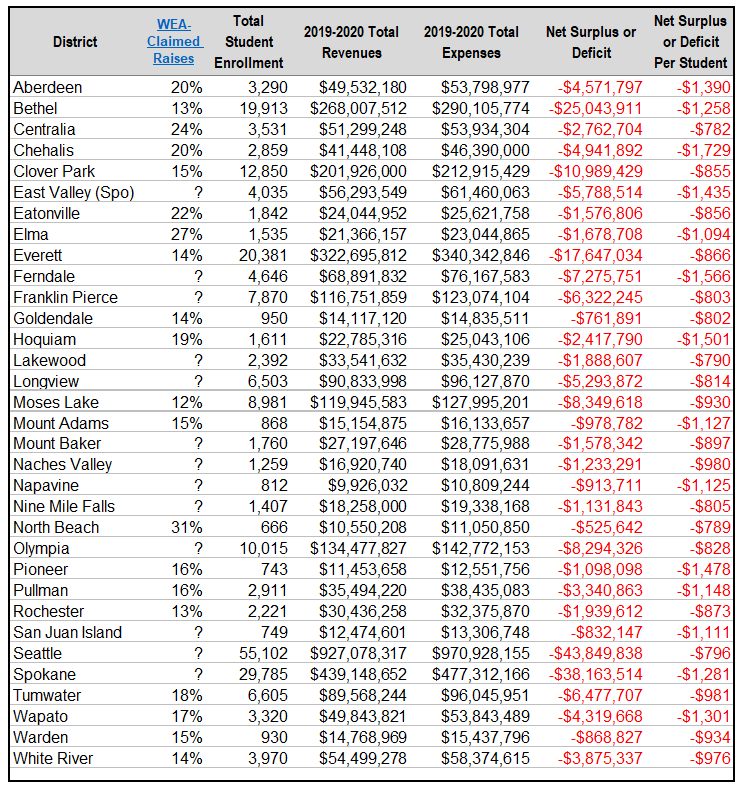 | District | WEA-Claimed Raises | Total Student Enrollment | 2019-2020 Total Revenues | 2019-2020 Total Expenses | Net Surplus or Deficit | Net Surplus or Deficit Per Student |
|---|---|---|---|---|---|---|
| Aberdeen | 20% | 3,290 | $49,532,180 | $53,798,977 | -$4,571,797 | -$1,390 |
| Bethel | 13% | 19,913 | $268,007,512 | $290,105,774 | -$25,043,911 | -$1,258 |
| Centralia | 24% | 3,531 | $51,299,248 | $53,934,304 | -$2,762,704 | -$782 |
| Chehalis | 20% | 2,859 | $41,448,108 | $46,390,000 | -$4,941,892 | -$1,729 |
| Clover Park | 15% | 12,850 | $201,926,000 | $212,915,429 | -$10,989,429 | -$855 |
| East Valley (Spo) | ? | 4,035 | $56,293,549 | $61,460,063 | -$5,788,514 | -$1,435 |
| Eatonville | 22% | 1,842 | $24,044,952 | $25,621,758 | -$1,576,806 | -$856 |
| Elma | 27% | 1,535 | $21,366,157 | $23,044,865 | -$1,678,708 | -$1,094 |
| Everett | 14% | 20,381 | $322,695,812 | $340,342,846 | -$17,647,034 | -$866 |
| Ferndale | ? | 4,646 | $68,891,832 | $76,167,583 | -$7,275,751 | -$1,566 |
| Franklin Pierce | ? | 7,870 | $116,751,859 | $123,074,104 | -$6,322,245 | -$803 |
| Goldendale | 14% | 950 | $14,117,120 | $14,835,511 | -$761,891 | -$802 |
| Hoquiam | 19% | 1,611 | $22,785,316 | $25,043,106 | -$2,417,790 | -$1,501 |
| Lakewood | ? | 2,392 | $33,541,632 | $35,430,239 | -$1,888,607 | -$790 |
| Longview | ? | 6,503 | $90,833,998 | $96,127,870 | -$5,293,872 | -$814 |
| Moses Lake | 12% | 8,981 | $119,945,583 | $127,995,201 | -$8,349,618 | -$930 |
| Mount Adams | 15% | 868 | $15,154,875 | $16,133,657 | -$978,782 | -$1,127 |
| Mount Baker | ? | 1,760 | $27,197,646 | $28,775,988 | -$1,578,342 | -$897 |
| Naches Valley | ? | 1,259 | $16,920,740 | $18,091,631 | -$1,233,291 | -$980 |
| Napavine | ? | 812 | $9,926,032 | $10,809,244 | -$913,711 | -$1,125 |
| Nine Mile Falls | ? | 1,407 | $18,258,000 | $19,338,168 | -$1,131,843 | -$805 |
| North Beach | 31% | 666 | $10,550,208 | $11,050,850 | -$525,642 | -$789 |
| Olympia | ? | 10,015 | $134,477,827 | $142,772,153 | -$8,294,326 | -$828 |
| Pioneer | 16% | 743 | $11,453,658 | $12,551,756 | -$1,098,098 | -$1,478 |
| Pullman | 16% | 2,911 | $35,494,220 | $38,435,083 | -$3,340,863 | -$1,148 |
| Rochester | 13% | 2,221 | $30,436,258 | $32,375,870 | -$1,939,612 | -$873 |
| San Juan Island | ? | 749 | $12,474,601 | $13,306,748 | -$832,147 | -$1,111 |
| Seattle | ? | 55,102 | $927,078,317 | $970,928,155 | -$43,849,838 | -$796 |
| Spokane | ? | 29,785 | $439,148,652 | $477,312,166 | -$38,163,514 | -$1,281 |
| Tumwater | 18% | 6,605 | $89,568,244 | $96,045,951 | -$6,477,707 | -$981 |
| Wapato | 17% | 3,320 | $49,843,821 | $53,843,489 | -$4,319,668 | -$1,301 |
| Warden | 15% | 930 | $14,768,969 | $15,437,796 | -$868,827 | -$934 |
| White River | 14% | 3,970 | $54,499,278 | $58,374,615 | -$3,875,337 | -$976 |